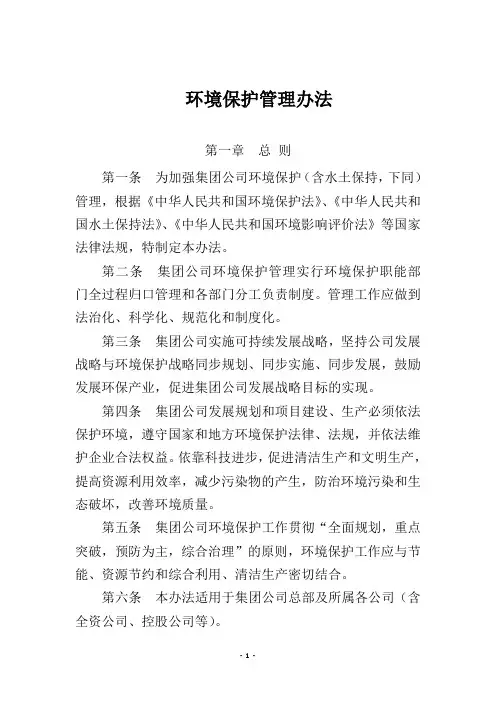 环境保护管理办法

第一章　总　则

第一条　为加强集团公司环境保护（含水土保持，下同）管理，根据《中华人民共和国环境保护法》、《中华人民共和国水土保持法》、《中华人民共和国环境影响评价法》等国家法律法规，特制定本办法。

第二条　集团公司环境保护管理实行环境保护职能部门全过程归口管理和各部门分工负责制度。管理工作应做到法治化、科学化、规范化和制度化。

第三条　集团公司实施可持续发展战略，坚持公司发展战略与环境保护战略同步规划、同步实施、同步发展，鼓励发展环保产业，促进集团公司发展战略目标的实现。

第四条　集团公司发展规划和项目建设、生产必须依法保护环境，遵守国家和地方环境保护法律、法规，并依法维护企业合法权益。依靠科技进步，促进清洁生产和文明生产，提高资源利用效率，减少污染物的产生，防治环境污染和生态破坏，改善环境质量。

第五条　集团公司环境保护工作贯彻“全面规划，重点突破，预防为主，综合治理”的原则，环境保护工作应与节能、资源节约和综合利用、清洁生产密切结合。

第六条　本办法适用于集团公司总部及所属各公司（含全资公司、控股公司等）。

- 1 -